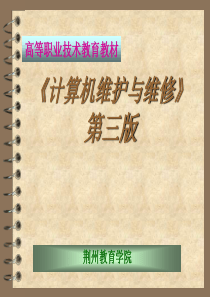 高等职业技术教育教材

《计算机维护与维修》

第三版

荆州教育学院